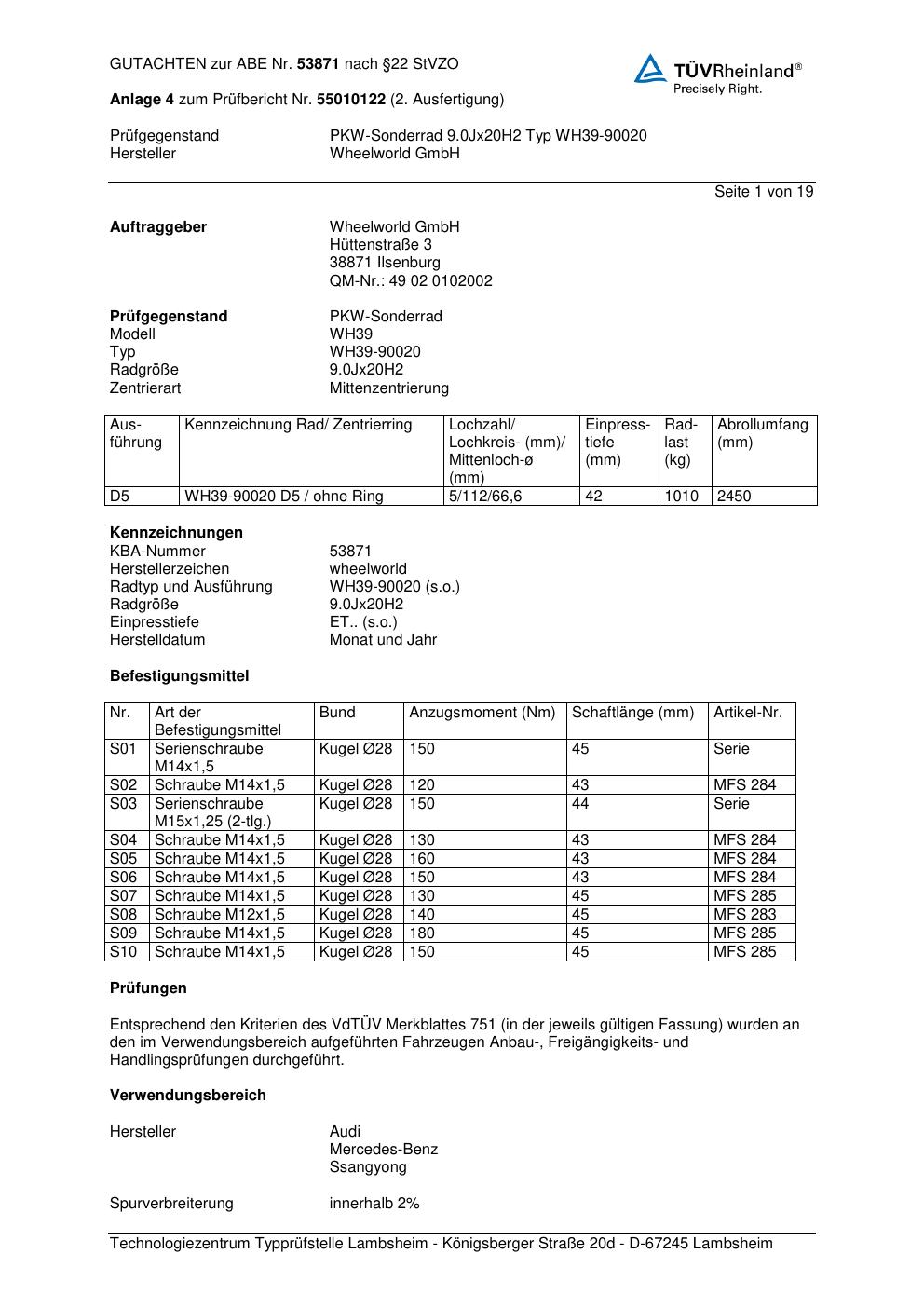 GUTACHTEN zur ABE Nr. 53871 nach §22 StVZO

TÜVRheinland®
Precisely Right.

Anlage 4 zum Prüfbericht Nr. 55010122 (2. Ausfertigung)

Prüfgegenstand PKW-Sonderrad 9.0Jx20H2 Typ WH39-90020
Hersteller Wheelworld GmbH

Seite 1 von 19

Auftraggeber Wheelworld GmbH
Hüttenstraße 3
38871 Ilsenburg
QM-Nr.: 49 02 0102002

Prüfgegenstand PKW-Sonderrad
Modell WH39
Typ WH39-90020
Radgröße 9.0Jx20H2
Zentrierart Mittenzentrierung

| Ausführung | Kennzeichnung Rad/ Zentrierring | Lochzahl/ Lochkreis- (mm)/ Mittenloch-ø (mm) | Einpresstiefe (mm) | Radlast (kg) | Abrollumfang (mm) |
|---|---|---|---|---|---|
| D5 | WH39-90020 D5 / ohne Ring | 5/112/66,6 | 42 | 1010 | 2450 |

Kennzeichnungen
KBA-Nummer 53871
Herstellerzeichen wheelworld
Radtyp und Ausführung WH39-90020 (s.o.)
Radgröße 9.0Jx20H2
Einpresstiefe ET.. (s.o.)
Herstelldatum Monat und Jahr

Befestigungsmittel

| Nr. | Art der Befestigungsmittel | Bund | Anzugsmoment (Nm) | Schaftlänge (mm) | Artikel-Nr. |
|---|---|---|---|---|---|
| S01 | Serienschraube M14x1,5 | Kugel Ø28 | 150 | 45 | Serie |
| S02 | Schraube M14x1,5 | Kugel Ø28 | 120 | 43 | MFS 284 |
| S03 | Serienschraube M15x1,25 (2-tlg.) | Kugel Ø28 | 150 | 44 | Serie |
| S04 | Schraube M14x1,5 | Kugel Ø28 | 130 | 43 | MFS 284 |
| S05 | Schraube M14x1,5 | Kugel Ø28 | 160 | 43 | MFS 284 |
| S06 | Schraube M14x1,5 | Kugel Ø28 | 150 | 43 | MFS 284 |
| S07 | Schraube M14x1,5 | Kugel Ø28 | 130 | 45 | MFS 285 |
| S08 | Schraube M12x1,5 | Kugel Ø28 | 140 | 45 | MFS 283 |
| S09 | Schraube M14x1,5 | Kugel Ø28 | 180 | 45 | MFS 285 |
| S10 | Schraube M14x1,5 | Kugel Ø28 | 150 | 45 | MFS 285 |

Prüfungen

Entsprechend den Kriterien des VdTÜV Merkblattes 751 (in der jeweils gültigen Fassung) wurden an den im Verwendungsbereich aufgeführten Fahrzeugen Anbau-, Freigängigkeits- und Handlingsprüfungen durchgeführt.

Verwendungsbereich

Hersteller Audi
Mercedes-Benz
Ssangyong

Spurverbreiterung innerhalb 2%

Technologiezentrum Typprüfstelle Lambsheim - Königsberger Straße 20d - D-67245 Lambsheim